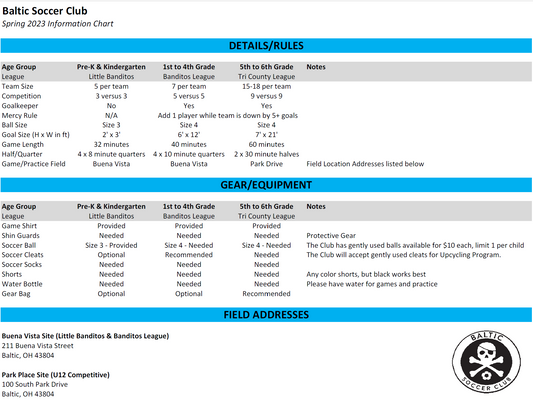 Baltic Soccer Club
Spring 2023 Information Chart

DETAILS/RULES

| Age Group | Pre-K & Kindergarten | 1st to 4th Grade | 5th to 6th Grade | Notes |
|---|---|---|---|---|
| League | Little Banditos | Banditos League | Tri County League | |
| Team Size | 5 per team | 7 per team | 15-18 per team | |
| Competition | 3 versus 3 | 5 versus 5 | 9 versus 9 | |
| Goalkeeper | No | Yes | Yes | |
| Mercy Rule | N/A | Add 1 player while team is down by 5+ goals | | |
| Ball Size | Size 3 | Size 4 | Size 4 | |
| Goal Size (H x W in ft) | 2' x 3' | 6' x 12' | 7' x 21' | |
| Game Length | 32 minutes | 40 minutes | 60 minutes | |
| Half/Quarter | 4 x 8 minute quarters | 4 x 10 minute quarters | 2 x 30 minute halves | |
| Game/Practice Field | Buena Vista | Buena Vista | Park Drive | Field Location Addresses listed below |

GEAR/EQUIPMENT

| Age Group | Pre-K & Kindergarten | 1st to 4th Grade | 5th to 6th Grade | Notes |
|---|---|---|---|---|
| League | Little Banditos | Banditos League | Tri County League | |
| Game Shirt | Provided | Provided | Provided | |
| Shin Guards | Needed | Needed | Needed | Protective Gear |
| Soccer Ball | Size 3 - Provided | Size 4 - Needed | Size 4 - Needed | The Club has gently used balls available for $10 each, limit 1 per child |
| Soccer Cleats | Optional | Recommended | Needed | The Club will accept gently used cleats for Upcycling Program. |
| Soccer Socks | Needed | Needed | Needed | |
| Shorts | Needed | Needed | Needed | Any color shorts, but black works best |
| Water Bottle | Needed | Needed | Needed | Please have water for games and practice |
| Gear Bag | Optional | Optional | Recommended | |

FIELD ADDRESSES

Buena Vista Site (Little Banditos & Banditos League)
211 Buena Vista Street
Baltic, OH 43804

Park Place Site (U12 Competitive)
100 South Park Drive
Baltic, OH 43804

BALTIC
SOCCER CLUB